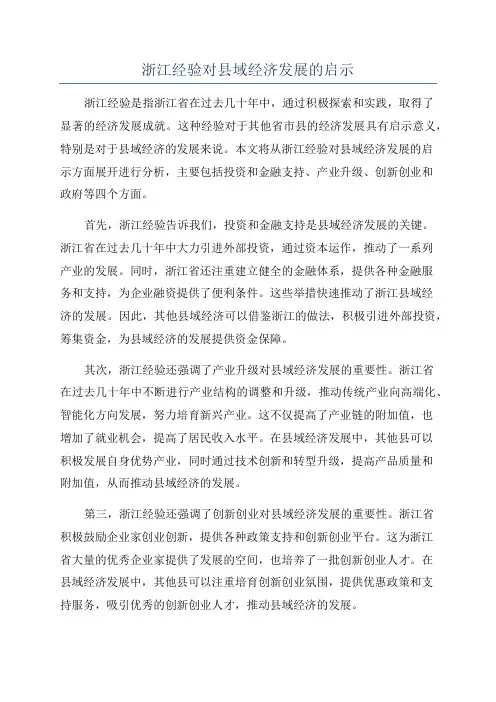 浙江经验对县域经济发展的启示

浙江经验是指浙江省在过去几十年中，通过积极探索和实践，取得了显著的经济发展成就。这种经验对于其他省市县的经济发展具有启示意义，特别是对于县域经济的发展来说。本文将从浙江经验对县域经济发展的启示方面展开进行分析，主要包括投资和金融支持、产业升级、创新创业和政府等四个方面。

首先，浙江经验告诉我们，投资和金融支持是县域经济发展的关键。浙江省在过去几十年中大力引进外部投资，通过资本运作，推动了一系列产业的发展。同时，浙江省还注重建立健全的金融体系，提供各种金融服务和支持，为企业融资提供了便利条件。这些举措快速推动了浙江县域经济的发展。因此，其他县域经济可以借鉴浙江的做法，积极引进外部投资，筹集资金，为县域经济的发展提供资金保障。

其次，浙江经验还强调了产业升级对县域经济发展的重要性。浙江省在过去几十年中不断进行产业结构的调整和升级，推动传统产业向高端化、智能化方向发展，努力培育新兴产业。这不仅提高了产业链的附加值，也增加了就业机会，提高了居民收入水平。在县域经济发展中，其他县可以积极发展自身优势产业，同时通过技术创新和转型升级，提高产品质量和附加值，从而推动县域经济的发展。

第三，浙江经验还强调了创新创业对县域经济发展的重要性。浙江省积极鼓励企业家创业创新，提供各种政策支持和创新创业平台。这为浙江省大量的优秀企业家提供了发展的空间，也培养了一批创新创业人才。在县域经济发展中，其他县可以注重培育创新创业氛围，提供优惠政策和支持服务，吸引优秀的创新创业人才，推动县域经济的发展。